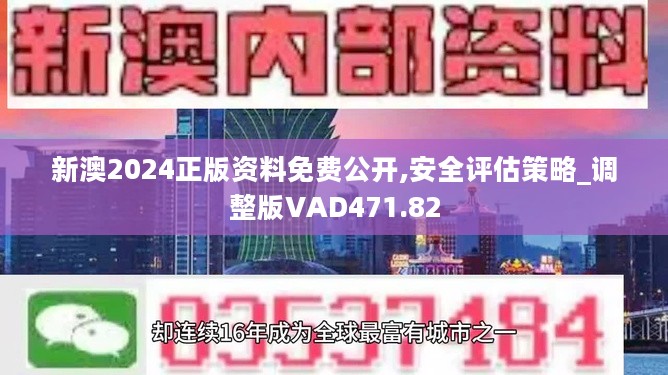 新澳内部资料

新澳2024正版资料免费公开,安全评估策略_调整版VAD471.82

03537184

却连续16年成为全球最富有城市之一